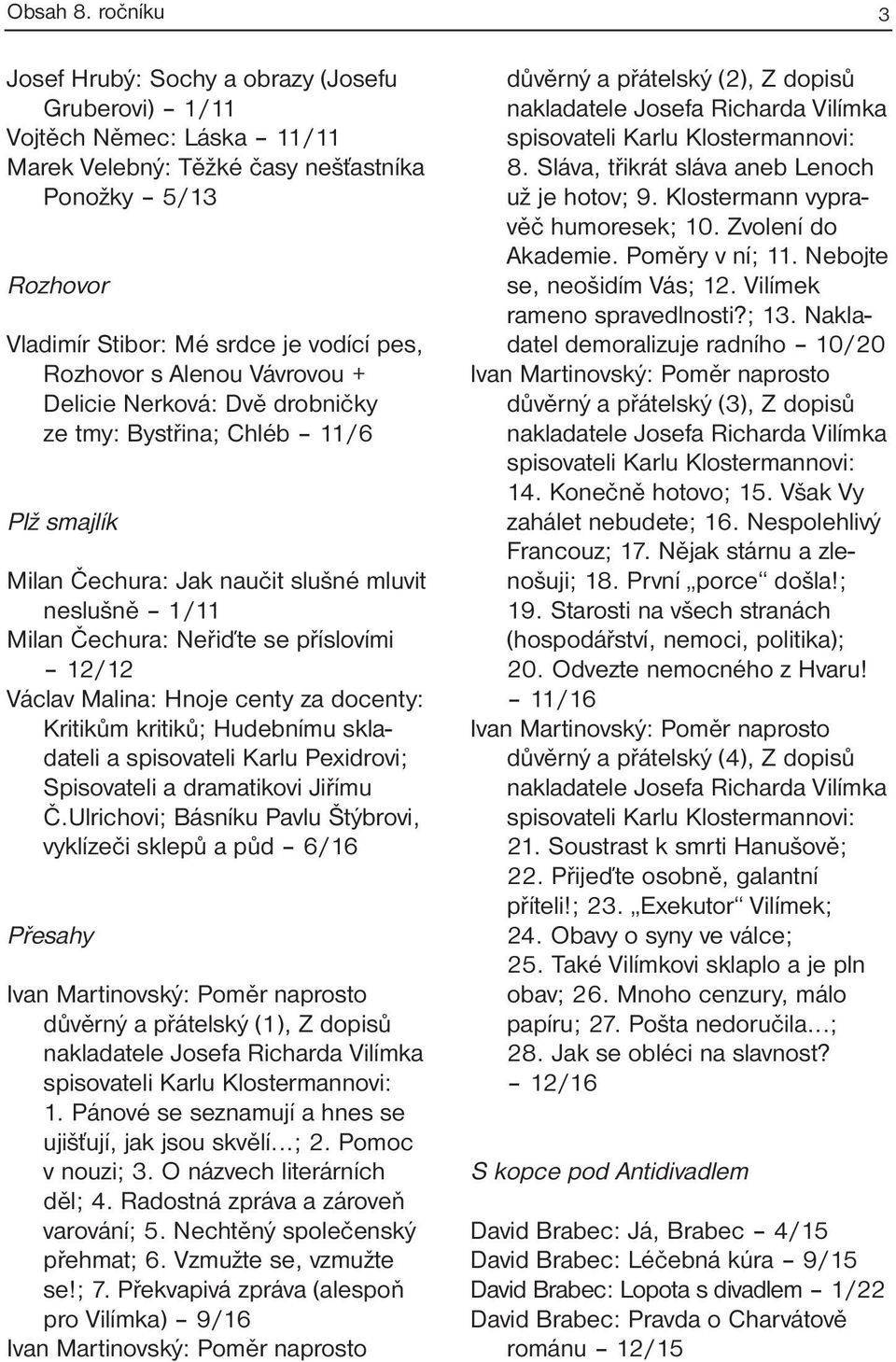 Obsah 8. ročníku 3

Josef Hrubý: Sochy a obrazy (Josefu Gruberovi) – 1/11
Vojtěch Němec: Láska – 11/11
Marek Velebný: Těžké časy nešťastníka Ponožky – 5/13

Rozhovor

Vladimír Stibor: Mé srdce je vodící pes, Rozhovor s Alenou Vávrovou + Delicie Nerková: Dvě drobničky ze tmy: Bystřina; Chléb – 11/6

Plž smajlík

Milan Čechura: Jak naučit slušné mluvit neslušně – 1/11
Milan Čechura: Neřiďte se příslovími – 12/12
Václav Malina: Hnoje centy za docenty: Kritikům kritiků; Hudebnímu skladateli a spisovateli Karlu Pexidrovi; Spisovateli a dramatikovi Jiřímu Č.Ulrichovi; Básníku Pavlu Štýbrovi, vyklízeči sklepů a půd – 6/16

Přesahy

Ivan Martinovský: Poměr naprosto důvěrný a přátelský (1), Z dopisů nakladatele Josefa Richarda Vilímka spisovateli Karlu Klostermannovi: 1. Pánové se seznamují a hnes se ujišťují, jak jsou skvělí…; 2. Pomoc v nouzi; 3. O názvech literárních děl; 4. Radostná zpráva a zároveň varování; 5. Nechtěný společenský přehmat; 6. Vzmužte se, vzmužte se!; 7. Překvapivá zpráva (alespoň pro Vilímka) – 9/16
Ivan Martinovský: Poměr naprosto důvěrný a přátelský (2), Z dopisů nakladatele Josefa Richarda Vilímka spisovateli Karlu Klostermannovi: 8. Sláva, třikrát sláva aneb Lenoch už je hotov; 9. Klostermann vypravěč humoresek; 10. Zvolení do Akademie. Poměry v ní; 11. Nebojte se, neošidím Vás; 12. Vilímek rameno spravedlnosti?; 13. Nakladatel demoralizuje radního – 10/20
Ivan Martinovský: Poměr naprosto důvěrný a přátelský (3), Z dopisů nakladatele Josefa Richarda Vilímka spisovateli Karlu Klostermannovi: 14. Konečně hotovo; 15. Však Vy zahálet nebudete; 16. Nespolehlivý Francouz; 17. Nějak stárnu a zlenošuji; 18. První „porce“ došla!; 19. Starosti na všech stranách (hospodářství, nemoci, politika); 20. Odvezte nemocného z Hvaru! – 11/16
Ivan Martinovský: Poměr naprosto důvěrný a přátelský (4), Z dopisů nakladatele Josefa Richarda Vilímka spisovateli Karlu Klostermannovi: 21. Soustrast k smrti Hanušově; 22. Přijeďte osobně, galantní příteli!; 23. „Exekutor“ Vilímek; 24. Obavy o syny ve válce; 25. Také Vilímkovi sklaplo a je pln obav; 26. Mnoho cenzury, málo papíru; 27. Pošta nedoručila…; 28. Jak se obléci na slavnost? – 12/16

S kopce pod Antidivadlem

David Brabec: Já, Brabec – 4/15
David Brabec: Léčebná kúra – 9/15
David Brabec: Lopota s divadlem – 1/22
David Brabec: Pravda o Charvátově románu – 12/15